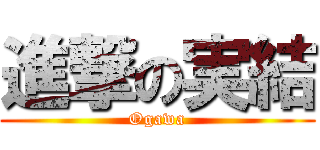 進撃の実結

Ogawa